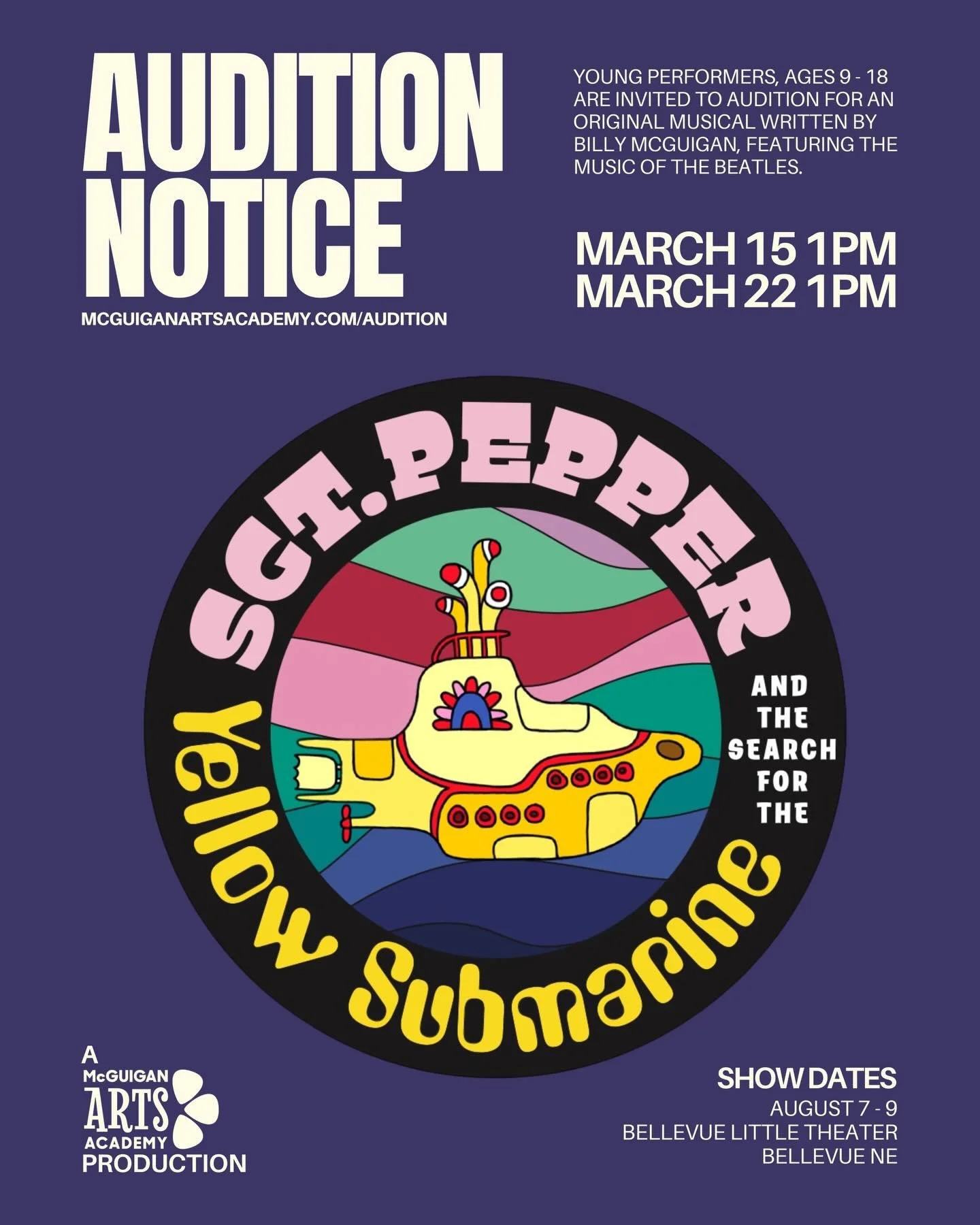 AUDITION NOTICE

MCGUIGANARTSACADEMY.COM/AUDITION

YOUNG PERFORMERS, AGES 9 - 18 ARE INVITED TO AUDITION FOR AN ORIGINAL MUSICAL WRITTEN BY BILLY MCGUIGAN, FEATURING THE MUSIC OF THE BEATLES.

MARCH 15 1PM
MARCH 22 1PM

SGT. PEPPER

AND THE SEARCH FOR THE

Yellow Submarine

A McGUIGAN ARTS ACADEMY PRODUCTION

SHOW DATES
AUGUST 7 - 9
BELLEVUE LITTLE THEATER
BELLEVUE NE